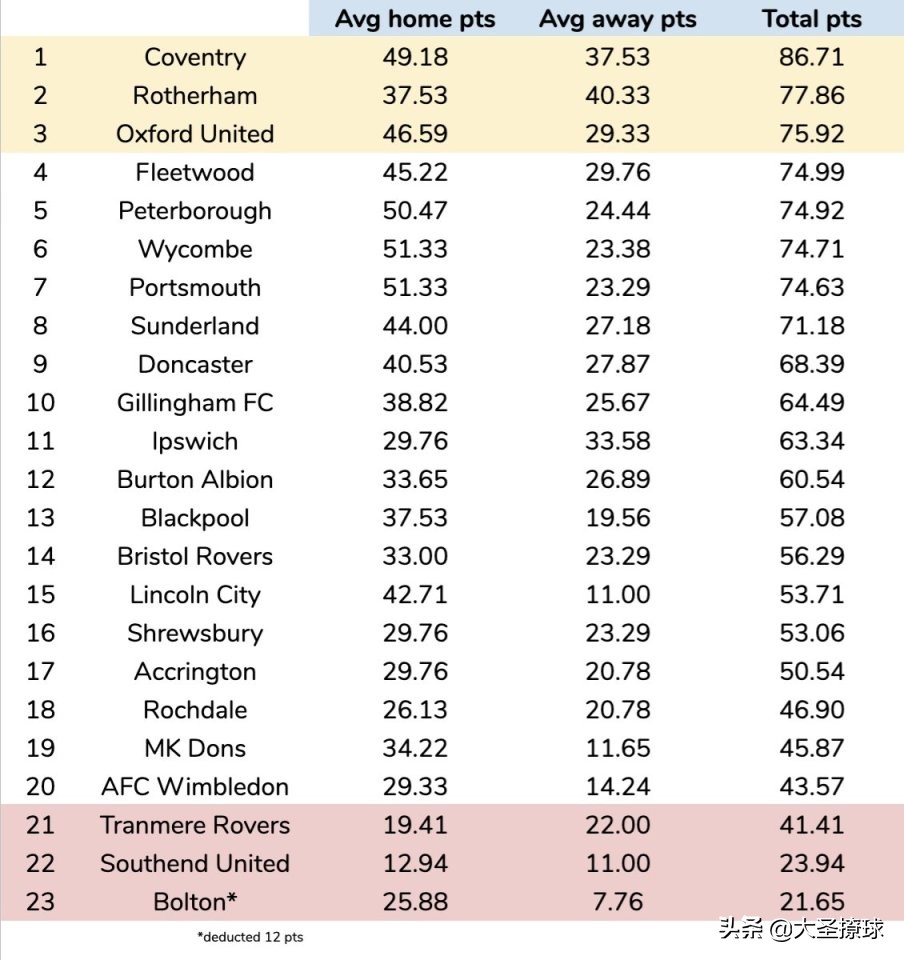 |  |  | Avg home pts | Avg away pts | Total pts |
|---|---|---|---|---|
| 1 | Coventry | 49.18 | 37.53 | 86.71 |
| 2 | Rotherham | 37.53 | 40.33 | 77.86 |
| 3 | Oxford United | 46.59 | 29.33 | 75.92 |
| 4 | Fleetwood | 45.22 | 29.76 | 74.99 |
| 5 | Peterborough | 50.47 | 24.44 | 74.92 |
| 6 | Wycombe | 51.33 | 23.38 | 74.71 |
| 7 | Portsmouth | 51.33 | 23.29 | 74.63 |
| 8 | Sunderland | 44.00 | 27.18 | 71.18 |
| 9 | Doncaster | 40.53 | 27.87 | 68.39 |
| 10 | Gillingham FC | 38.82 | 25.67 | 64.49 |
| 11 | Ipswich | 29.76 | 33.58 | 63.34 |
| 12 | Burton Albion | 33.65 | 26.89 | 60.54 |
| 13 | Blackpool | 37.53 | 19.56 | 57.08 |
| 14 | Bristol Rovers | 33.00 | 23.29 | 56.29 |
| 15 | Lincoln City | 42.71 | 11.00 | 53.71 |
| 16 | Shrewsbury | 29.76 | 23.29 | 53.06 |
| 17 | Accrington | 29.76 | 20.78 | 50.54 |
| 18 | Rochdale | 26.13 | 20.78 | 46.90 |
| 19 | MK Dons | 34.22 | 11.65 | 45.87 |
| 20 | AFC Wimbledon | 29.33 | 14.24 | 43.57 |
| 21 | Tranmere Rovers | 19.41 | 22.00 | 41.41 |
| 22 | Southend United | 12.94 | 11.00 | 23.94 |
| 23 | Bolton* | 25.88 | 7.76 | 21.65 |

*deducted 12 pts

头条 @大圣撩球